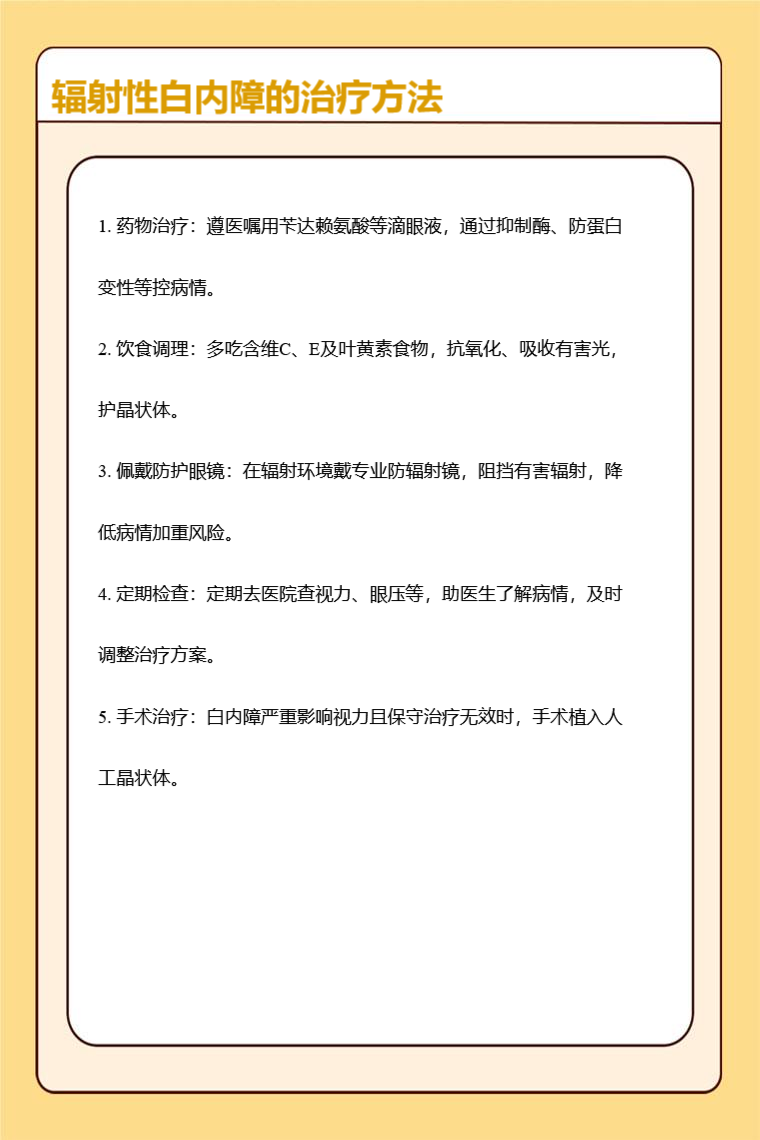 辐射性白内障的治疗方法

1. 药物治疗：遵医嘱用苄达赖氨酸等滴眼液，通过抑制酶、防蛋白变性等控病情。

2. 饮食调理：多吃含维C、E及叶黄素食物，抗氧化、吸收有害光，护晶状体。

3. 佩戴防护眼镜：在辐射环境戴专业防辐射镜，阻挡有害辐射，降低病情加重风险。

4. 定期检查：定期去医院查视力、眼压等，助医生了解病情，及时调整治疗方案。

5. 手术治疗：白内障严重影响视力且保守治疗无效时，手术植入人工晶状体。